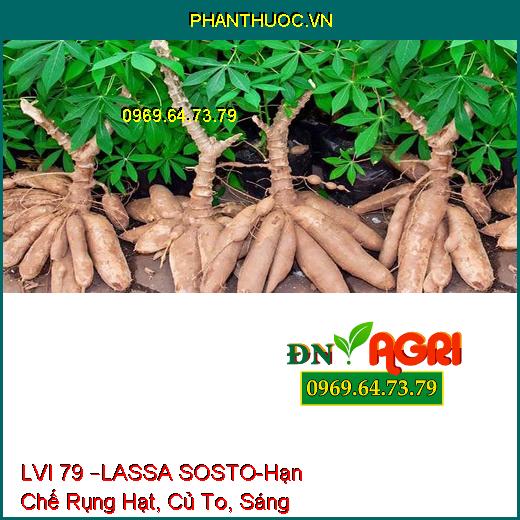 PHANTHUOC.VN

0969.64.73.79

ĐN AGRI

0969.64.73.79

LVI 79 –LASSA SOSTO-Hạn Chế Rụng Hạt, Củ To, Sáng